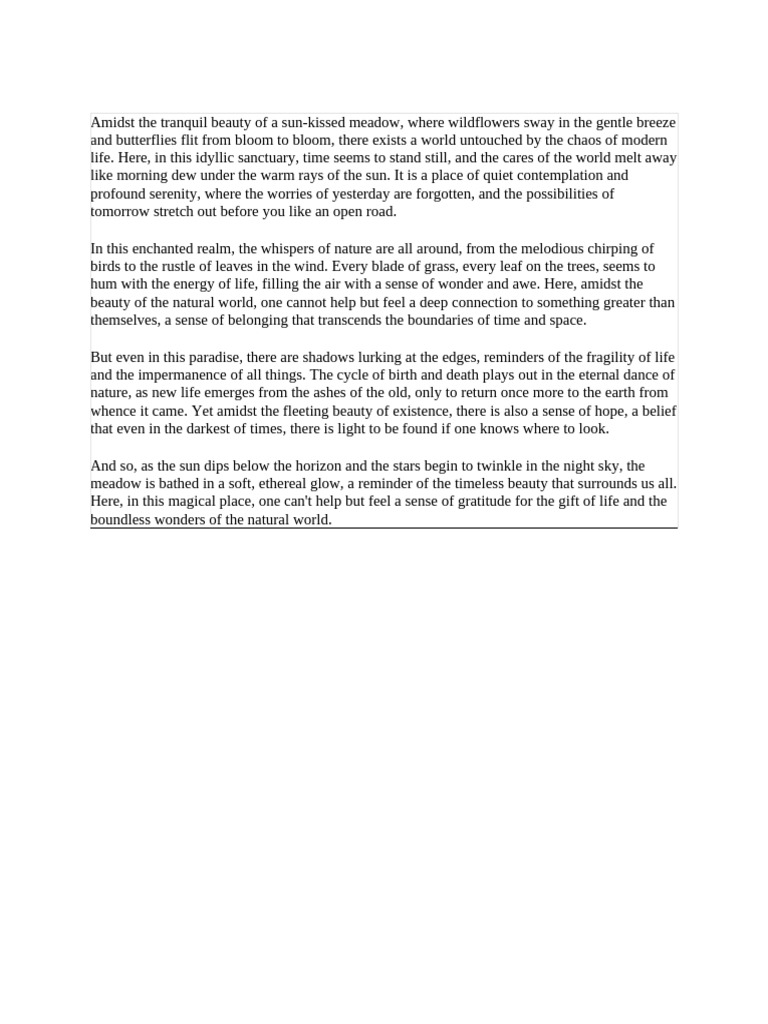 Amidst the tranquil beauty of a sun-kissed meadow, where wildflowers sway in the gentle breeze and butterflies flit from bloom to bloom, there exists a world untouched by the chaos of modern life. Here, in this idyllic sanctuary, time seems to stand still, and the cares of the world melt away like morning dew under the warm rays of the sun. It is a place of quiet contemplation and profound serenity, where the worries of yesterday are forgotten, and the possibilities of tomorrow stretch out before you like an open road.

In this enchanted realm, the whispers of nature are all around, from the melodious chirping of birds to the rustle of leaves in the wind. Every blade of grass, every leaf on the trees, seems to hum with the energy of life, filling the air with a sense of wonder and awe. Here, amidst the beauty of the natural world, one cannot help but feel a deep connection to something greater than themselves, a sense of belonging that transcends the boundaries of time and space.

But even in this paradise, there are shadows lurking at the edges, reminders of the fragility of life and the impermanence of all things. The cycle of birth and death plays out in the eternal dance of nature, as new life emerges from the ashes of the old, only to return once more to the earth from whence it came. Yet amidst the fleeting beauty of existence, there is also a sense of hope, a belief that even in the darkest of times, there is light to be found if one knows where to look.

And so, as the sun dips below the horizon and the stars begin to twinkle in the night sky, the meadow is bathed in a soft, ethereal glow, a reminder of the timeless beauty that surrounds us all. Here, in this magical place, one can't help but feel a sense of gratitude for the gift of life and the boundless wonders of the natural world.